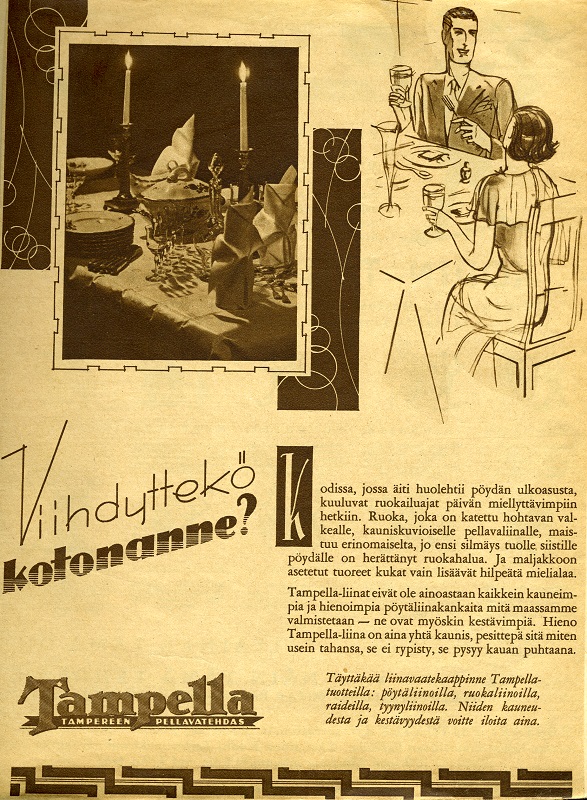 Viihdyttekö kotonanne?

Kodissa, jossa äiti huolehtii pöydän ulkoasusta, kuuluvat ruokailuajat päivän miellyttävimpiin hetkiin. Ruoka, joka on katettu hohtavan valkealle, kauniskuvioiselle pellavaliinalle, maistuu erinomaiselta, jo ensi silmäys tuolle siistille pöydälle on herättänyt ruokahalua. Ja maljakkoon asetetut tuoreet kukat vain lisäävät hilpeätä mielialaa.

Tampella-liinat eivät ole ainoastaan kaikkein kauneimpia ja hienoimpia pöytäliinakankaita mitä maassamme valmistetaan — ne ovat myöskin kestävimpiä. Hieno Tampella-liina on aina yhtä kaunis, pesittepä sitä miten usein tahansa, se ei rypisty, se pysyy kauan puhtaana.

Täyttäkää liinavaatekaappinne Tampella-tuotteilla: pöytäliinoilla, ruokaliinoilla, raideilla, tyynyliinoilla. Niiden kauneudesta ja kestävyydestä voitte iloita aina.

Tampella
TAMPEREEN PELLAVATEHDAS